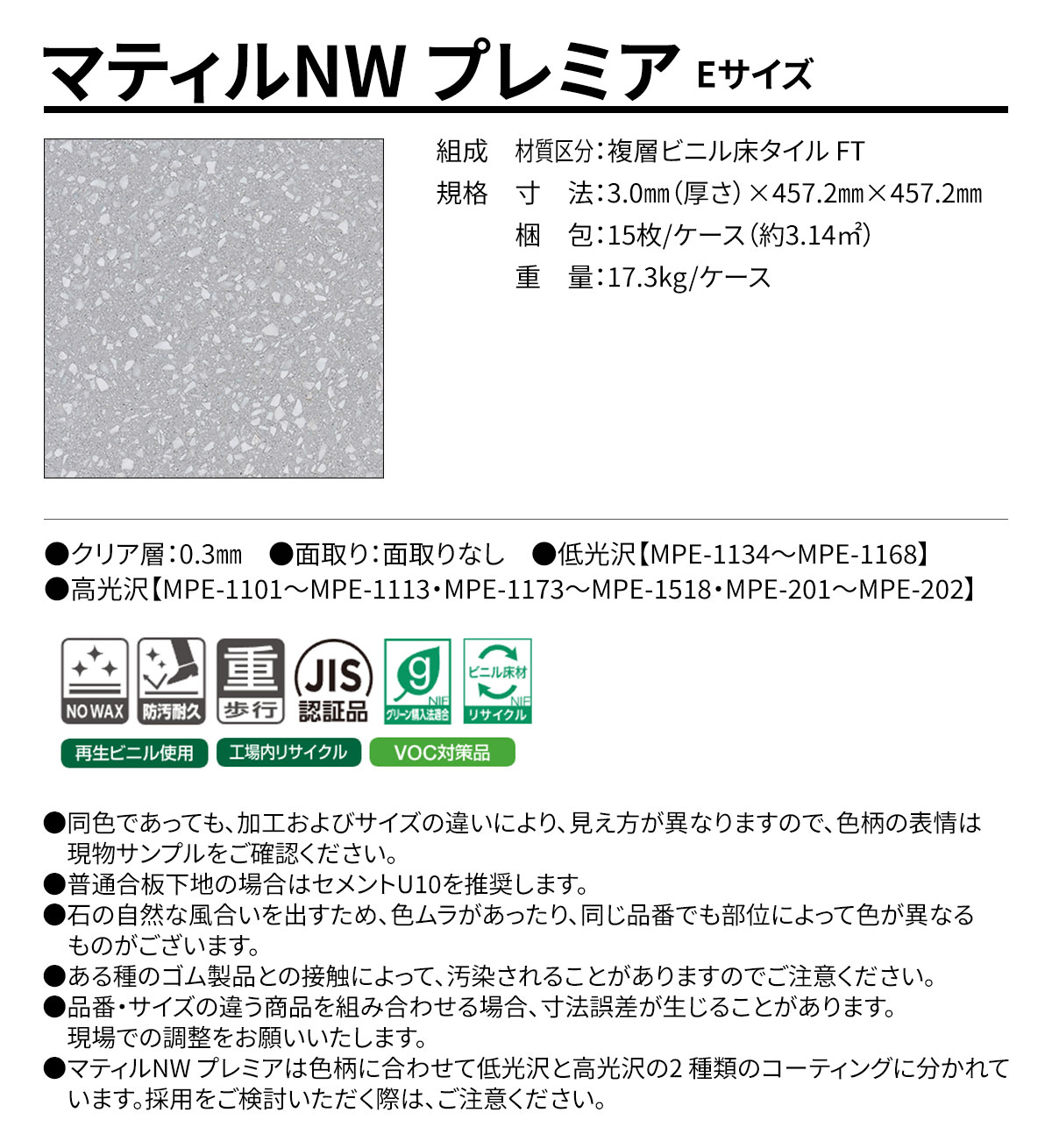 マティルNW プレミア Eサイズ

組成　材質区分：複層ビニル床タイル FT
規格　寸　法：3.0㎜（厚さ）×457.2㎜×457.2㎜
　　　梱　包：15枚/ケース（約3.14㎡）
　　　重　量：17.3kg/ケース

●クリア層：0.3㎜　●面取り：面取りなし　●低光沢【MPE-1134～MPE-1168】
●高光沢【MPE-1101～MPE-1113・MPE-1173～MPE-1518・MPE-201～MPE-202】

NO WAX　防汚耐久　重歩行　JIS 認証品　g NIF グリーン購入法適合　ビニル床材 NIF リサイクル
再生ビニル使用　工場内リサイクル　VOC対策品

●同色であっても、加工およびサイズの違いにより、見え方が異なりますので、色柄の表情は現物サンプルをご確認ください。
●普通合板下地の場合はセメントU10を推奨します。
●石の自然な風合いを出すため、色ムラがあったり、同じ品番でも部位によって色が異なるものがございます。
●ある種のゴム製品との接触によって、汚染されることがありますのでご注意ください。
●品番・サイズの違う商品を組み合わせる場合、寸法誤差が生じることがあります。現場での調整をお願いいたします。
●マティルNW プレミアは色柄に合わせて低光沢と高光沢の2 種類のコーティングに分かれています。採用をご検討いただく際は、ご注意ください。